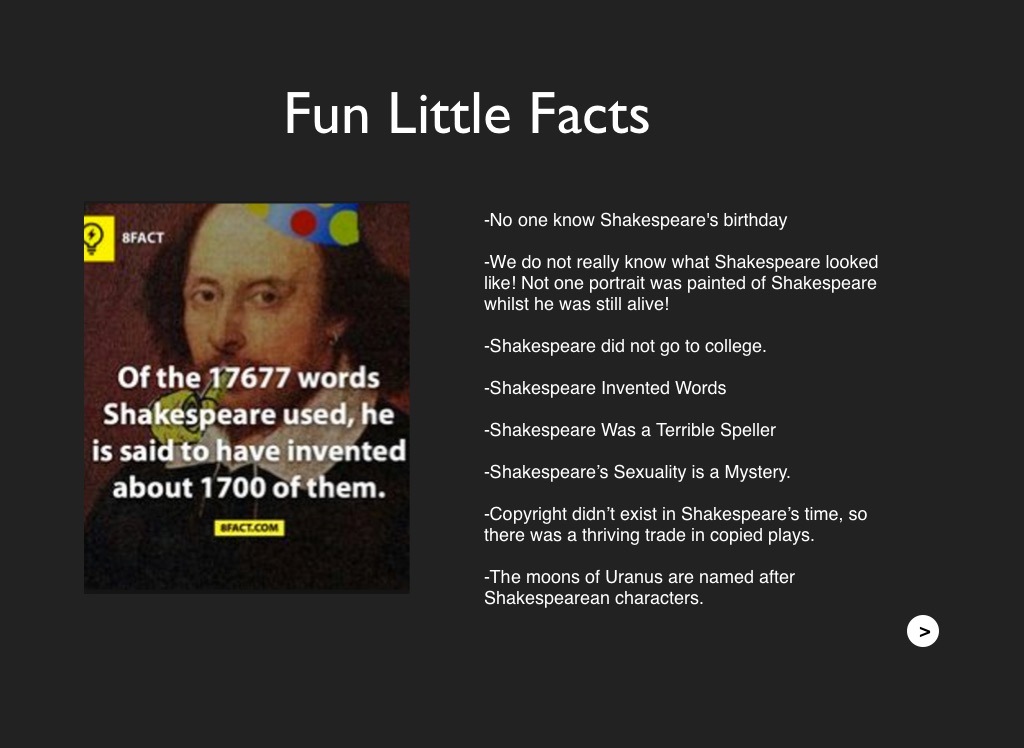 Fun Little Facts

8FACT

Of the 17677 words Shakespeare used, he is said to have invented about 1700 of them.

8FACT.COM

-No one know Shakespeare's birthday

-We do not really know what Shakespeare looked like! Not one portrait was painted of Shakespeare whilst he was still alive!

-Shakespeare did not go to college.

-Shakespeare Invented Words

-Shakespeare Was a Terrible Speller

-Shakespeare's Sexuality is a Mystery.

-Copyright didn't exist in Shakespeare's time, so there was a thriving trade in copied plays.

-The moons of Uranus are named after Shakespearean characters.

>